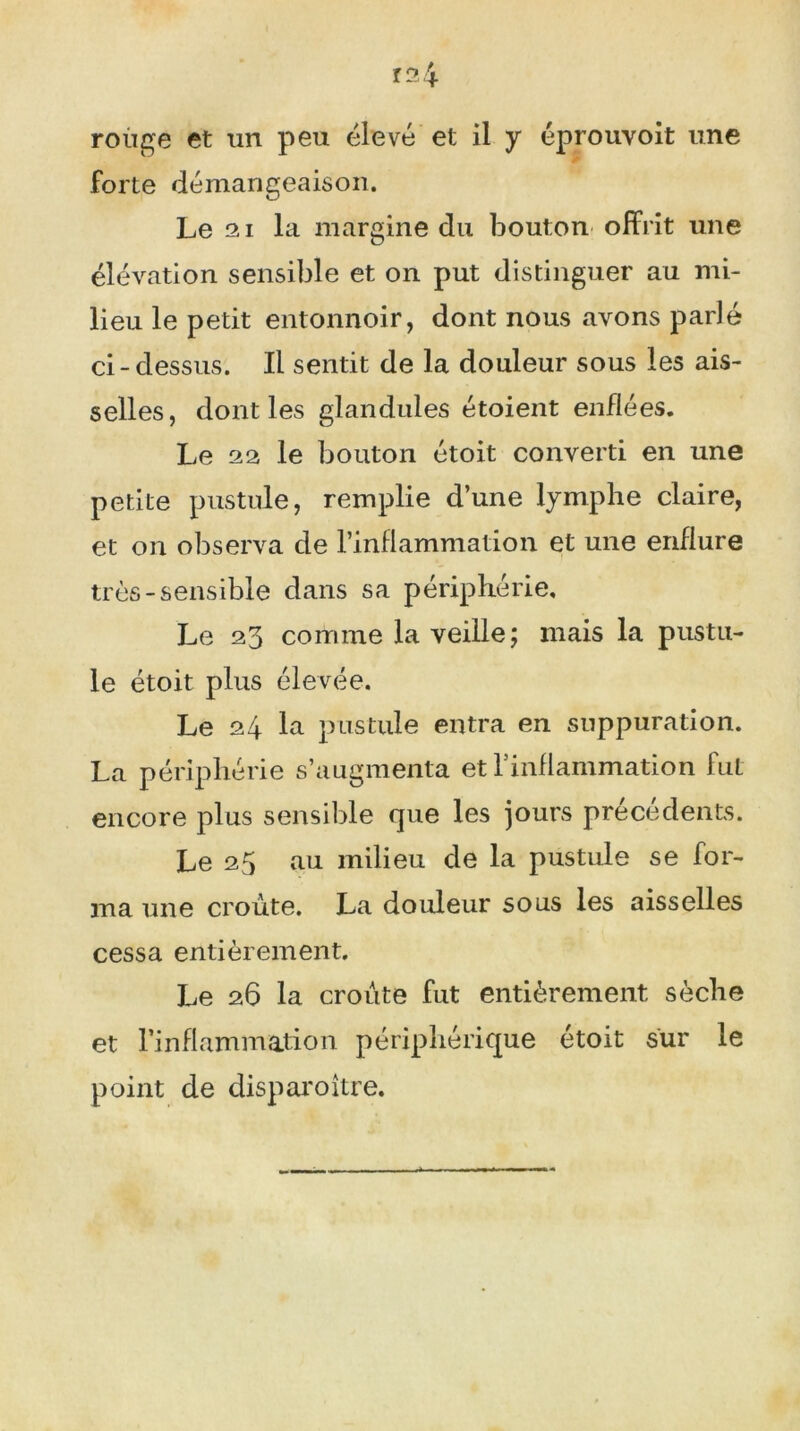 124

rouge et un peu élevé et il y éprouvoit une forte démangeaison.

Le 21 la margine du bouton offrit une élévation sensible et on put distinguer au milieu le petit entonnoir, dont nous avons parlé ci-dessus. Il sentit de la douleur sous les aisselles, dont les glandules étoient enflées.

Le 22 le bouton étoit converti en une petite pustule, remplie d'une lymphe claire, et on observa de l'inflammation et une enflure très-sensible dans sa périphérie.

Le 23 comme la veille; mais la pustule étoit plus élevée.

Le 24 la pustule entra en suppuration. La périphérie s'augmenta et l'inflammation fut encore plus sensible que les jours précédents.

Le 25 au milieu de la pustule se forma une croûte. La douleur sous les aisselles cessa entièrement.

Le 26 la croûte fut entièrement sèche et l'inflammation périphérique étoit sur le point de disparoître.